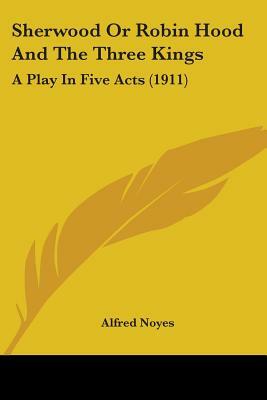 Sherwood Or Robin Hood And The Three Kings

A Play In Five Acts (1911)

Alfred Noyes